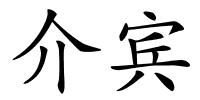 介宾